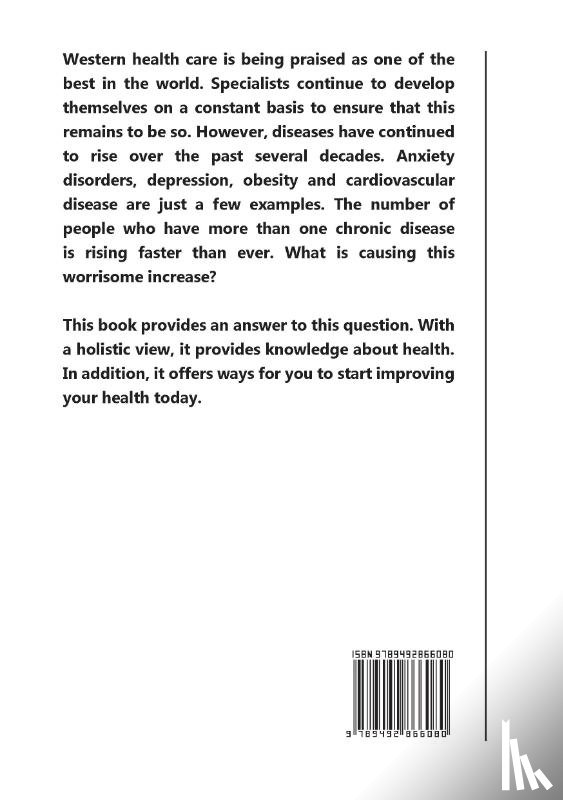 Western health care is being praised as one of the best in the world. Specialists continue to develop themselves on a constant basis to ensure that this remains to be so. However, diseases have continued to rise over the past several decades. Anxiety disorders, depression, obesity and cardiovascular disease are just a few examples. The number of people who have more than one chronic disease is rising faster than ever. What is causing this worrisome increase?

This book provides an answer to this question. With a holistic view, it provides knowledge about health. In addition, it offers ways for you to start improving your health today.

ISBN 9789492866080

9 789492 866080